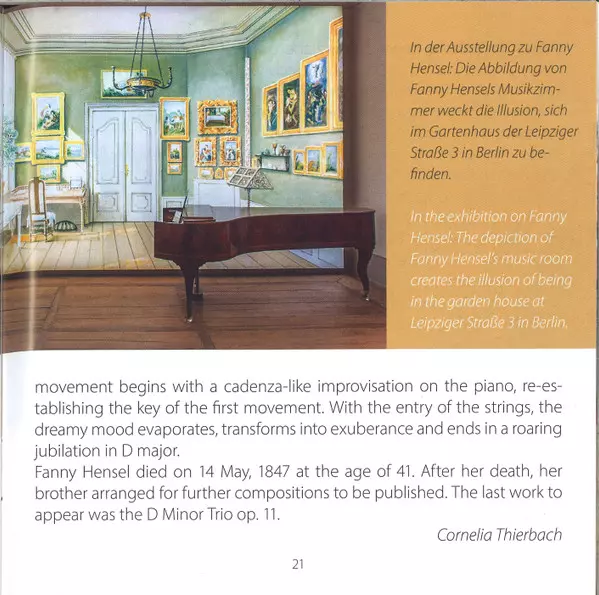 In der Ausstellung zu Fanny Hensel: Die Abbildung von Fanny Hensels Musikzimmer weckt die Illusion, sich im Gartenhaus der Leipziger Straße 3 in Berlin zu befinden.

In the exhibition on Fanny Hensel: The depiction of Fanny Hensel's music room creates the illusion of being in the garden house at Leipziger Straße 3 in Berlin.

movement begins with a cadenza-like improvisation on the piano, re-establishing the key of the first movement. With the entry of the strings, the dreamy mood evaporates, transforms into exuberance and ends in a roaring jubilation in D major.
Fanny Hensel died on 14 May, 1847 at the age of 41. After her death, her brother arranged for further compositions to be published. The last work to appear was the D Minor Trio op. 11.

Cornelia Thierbach

21